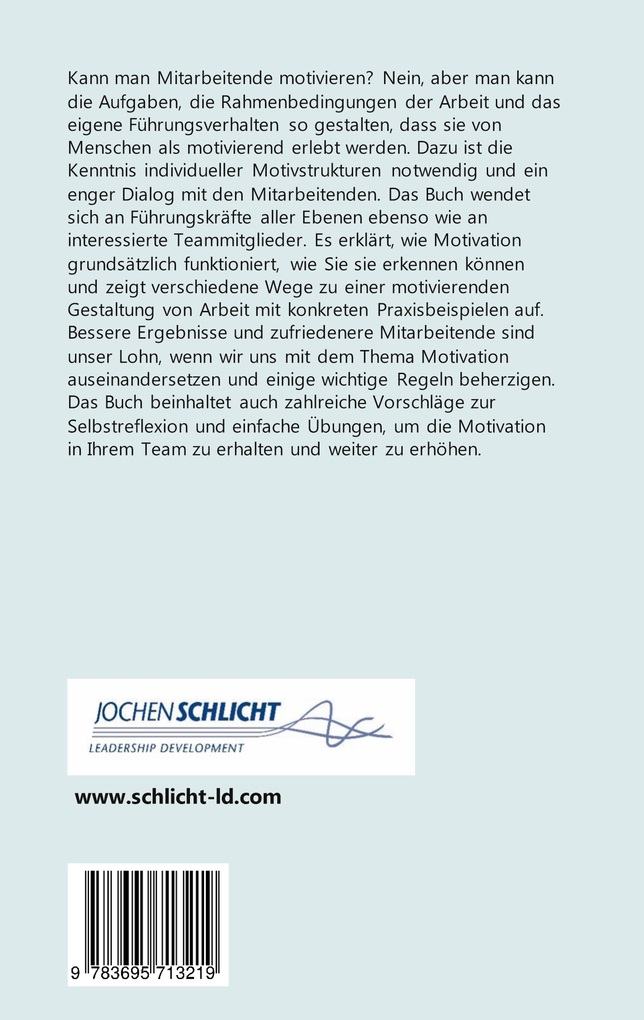 Kann man Mitarbeitende motivieren? Nein, aber man kann die Aufgaben, die Rahmenbedingungen der Arbeit und das eigene Führungsverhalten so gestalten, dass sie von Menschen als motivierend erlebt werden. Dazu ist die Kenntnis individueller Motivstrukturen notwendig und ein enger Dialog mit den Mitarbeitenden. Das Buch wendet sich an Führungskräfte aller Ebenen ebenso wie an interessierte Teammitglieder. Es erklärt, wie Motivation grundsätzlich funktioniert, wie Sie sie erkennen können und zeigt verschiedene Wege zu einer motivierenden Gestaltung von Arbeit mit konkreten Praxisbeispielen auf. Bessere Ergebnisse und zufriedenere Mitarbeitende sind unser Lohn, wenn wir uns mit dem Thema Motivation auseinandersetzen und einige wichtige Regeln beherzigen. Das Buch beinhaltet auch zahlreiche Vorschläge zur Selbstreflexion und einfache Übungen, um die Motivation in Ihrem Team zu erhalten und weiter zu erhöhen.

JOCHEN SCHLICHT
LEADERSHIP DEVELOPMENT

www.schlicht-ld.com

9 783695 713219